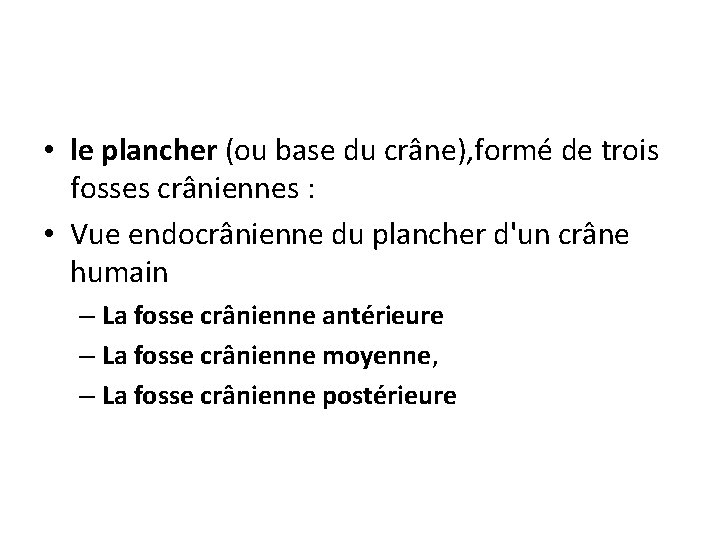 • le plancher (ou base du crâne),formé de trois fosses crâniennes :
• Vue endocrânienne du plancher d'un crâne humain
– La fosse crânienne antérieure
– La fosse crânienne moyenne,
– La fosse crânienne postérieure